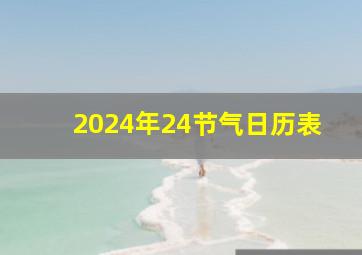 2024年24节气日历表